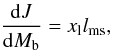 $\frac{\mathrm{d}J}{\mathrm{d}M_{\mathrm{b}}} = x_{\mathrm{l}} l_{\mathrm{ms}},$